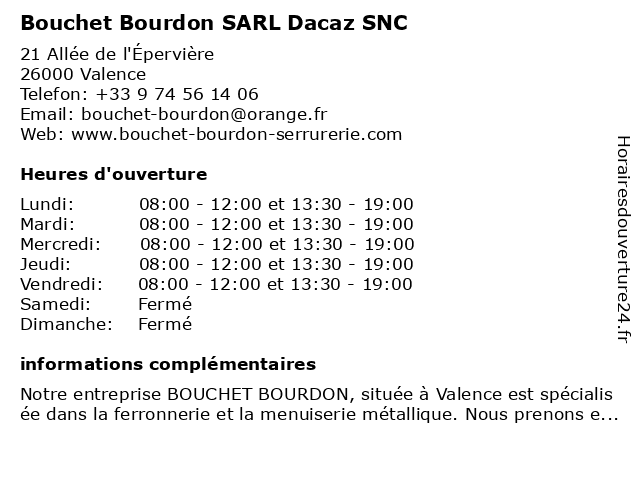 Bouchet Bourdon SARL Dacaz SNC

21 Allée de l'Épervière
26000 Valence
Telefon: +33 9 74 56 14 06
Email: bouchet-bourdon@orange.fr
Web: www.bouchet-bourdon-serrurerie.com

Heures d'ouverture

| | |
|---|---|
| Lundi: | 08:00 - 12:00 et 13:30 - 19:00 |
| Mardi: | 08:00 - 12:00 et 13:30 - 19:00 |
| Mercredi: | 08:00 - 12:00 et 13:30 - 19:00 |
| Jeudi: | 08:00 - 12:00 et 13:30 - 19:00 |
| Vendredi: | 08:00 - 12:00 et 13:30 - 19:00 |
| Samedi: | Fermé |
| Dimanche: | Fermé |

informations complémentaires

Notre entreprise BOUCHET BOURDON, située à Valence est spécialis ée dans la ferronnerie et la menuiserie métallique. Nous prenons e...

Horairesdouverture24.fr